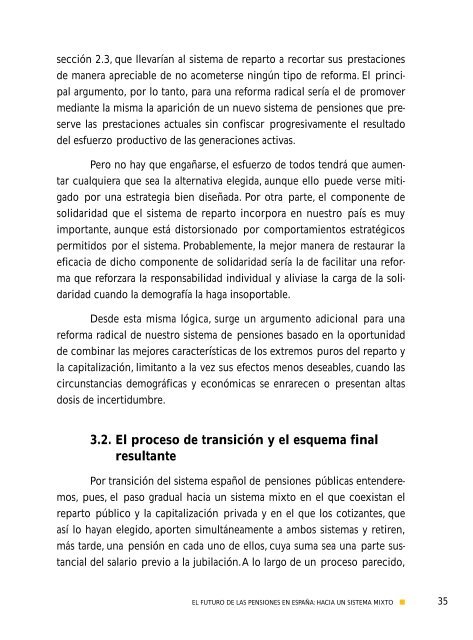 sección 2.3, que llevarían al sistema de reparto a recortar sus prestaciones de manera apreciable de no acometerse ningún tipo de reforma. El principal argumento, por lo tanto, para una reforma radical sería el de promover mediante la misma la aparición de un nuevo sistema de pensiones que preserve las prestaciones actuales sin confiscar progresivamente el resultado del esfuerzo productivo de las generaciones activas.

Pero no hay que engañarse, el esfuerzo de todos tendrá que aumentar cualquiera que sea la alternativa elegida, aunque ello puede verse mitigado por una estrategia bien diseñada. Por otra parte, el componente de solidaridad que el sistema de reparto incorpora en nuestro país es muy importante, aunque está distorsionado por comportamientos estratégicos permitidos por el sistema. Probablemente, la mejor manera de restaurar la eficacia de dicho componente de solidaridad sería la de facilitar una reforma que reforzara la responsabilidad individual y aliviase la carga de la solidaridad cuando la demografía la haga insoportable.

Desde esta misma lógica, surge un argumento adicional para una reforma radical de nuestro sistema de pensiones basado en la oportunidad de combinar las mejores características de los extremos puros del reparto y la capitalización, limitanto a la vez sus efectos menos deseables, cuando las circunstancias demográficas y económicas se enrarecen o presentan altas dosis de incertidumbre.

3.2. El proceso de transición y el esquema final resultante

Por transición del sistema español de pensiones públicas entenderemos, pues, el paso gradual hacia un sistema mixto en el que coexistan el reparto público y la capitalización privada y en el que los cotizantes, que así lo hayan elegido, aporten simultáneamente a ambos sistemas y retiren, más tarde, una pensión en cada uno de ellos, cuya suma sea una parte sustancial del salario previo a la jubilación. A lo largo de un proceso parecido,

EL FUTURO DE LAS PENSIONES EN ESPAÑA: HACIA UN SISTEMA MIXTO 35